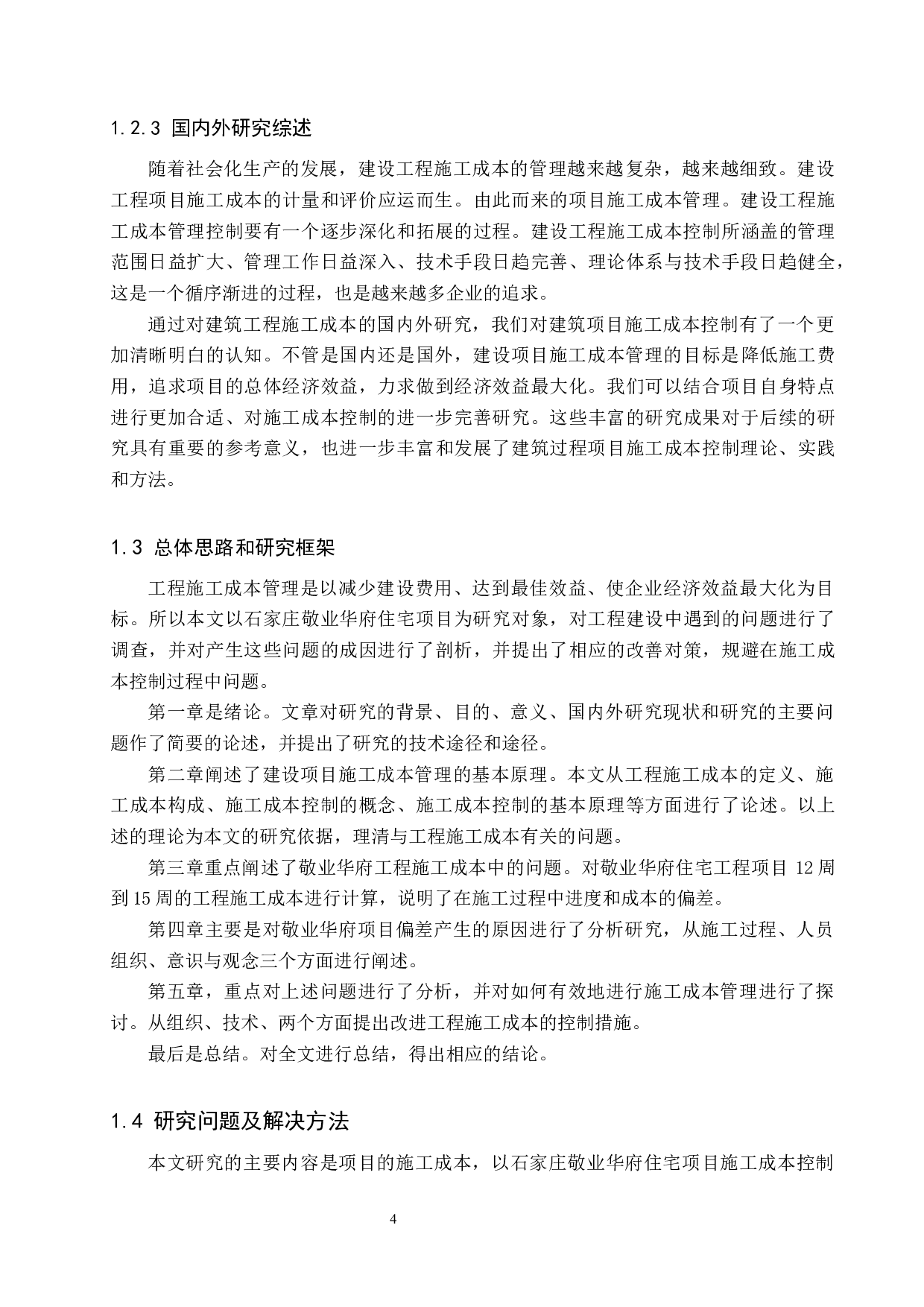 1.2.3 国内外研究综述

随着社会化生产的发展，建设工程施工成本的管理越来越复杂，越来越细致。建设工程项目施工成本的计量和评价应运而生。由此而来的项目施工成本管理。建设工程施工成本管理控制要有一个逐步深化和拓展的过程。建设工程施工成本控制所涵盖的管理范围日益扩大、管理工作日益深入、技术手段日趋完善、理论体系与技术手段日趋健全，这是一个循序渐进的过程，也是越来越多企业的追求。

通过对建筑工程施工成本的国内外研究，我们对建筑项目施工成本控制有了一个更加清晰明白的认知。不管是国内还是国外，建设项目施工成本管理的目标是降低施工费用，追求项目的总体经济效益，力求做到经济效益最大化。我们可以结合项目自身特点进行更加合适、对施工成本控制的进一步完善研究。这些丰富的研究成果对于后续的研究具有重要的参考意义，也进一步丰富和发展了建筑过程项目施工成本控制理论、实践和方法。

1.3 总体思路和研究框架

工程施工成本管理是以减少建设费用、达到最佳效益、使企业经济效益最大化为目标。所以本文以石家庄敬业华府住宅项目为研究对象，对工程建设中遇到的问题进行了调查，并对产生这些问题的成因进行了剖析，并提出了相应的改善对策，规避在施工成本控制过程中问题。

第一章是绪论。文章对研究的背景、目的、意义、国内外研究现状和研究的主要问题作了简要的论述，并提出了研究的技术途径和途径。

第二章阐述了建设项目施工成本管理的基本原理。本文从工程施工成本的定义、施工成本构成、施工成本控制的概念、施工成本控制的基本原理等方面进行了论述。以上述的理论为本文的研究依据，理清与工程施工成本有关的问题。

第三章重点阐述了敬业华府工程施工成本中的问题。对敬业华府住宅工程项目 12 周到 15 周的工程施工成本进行计算，说明了在施工过程中进度和成本的偏差。

第四章主要是对敬业华府项目偏差产生的原因进行了分析研究，从施工过程、人员组织、意识与观念三个方面进行阐述。

第五章，重点对上述问题进行了分析，并对如何有效地进行施工成本管理进行了探讨。从组织、技术、两个方面提出改进工程施工成本的控制措施。

最后是总结。对全文进行总结，得出相应的结论。

1.4 研究问题及解决方法

本文研究的主要内容是项目的施工成本，以石家庄敬业华府住宅项目施工成本控制

4